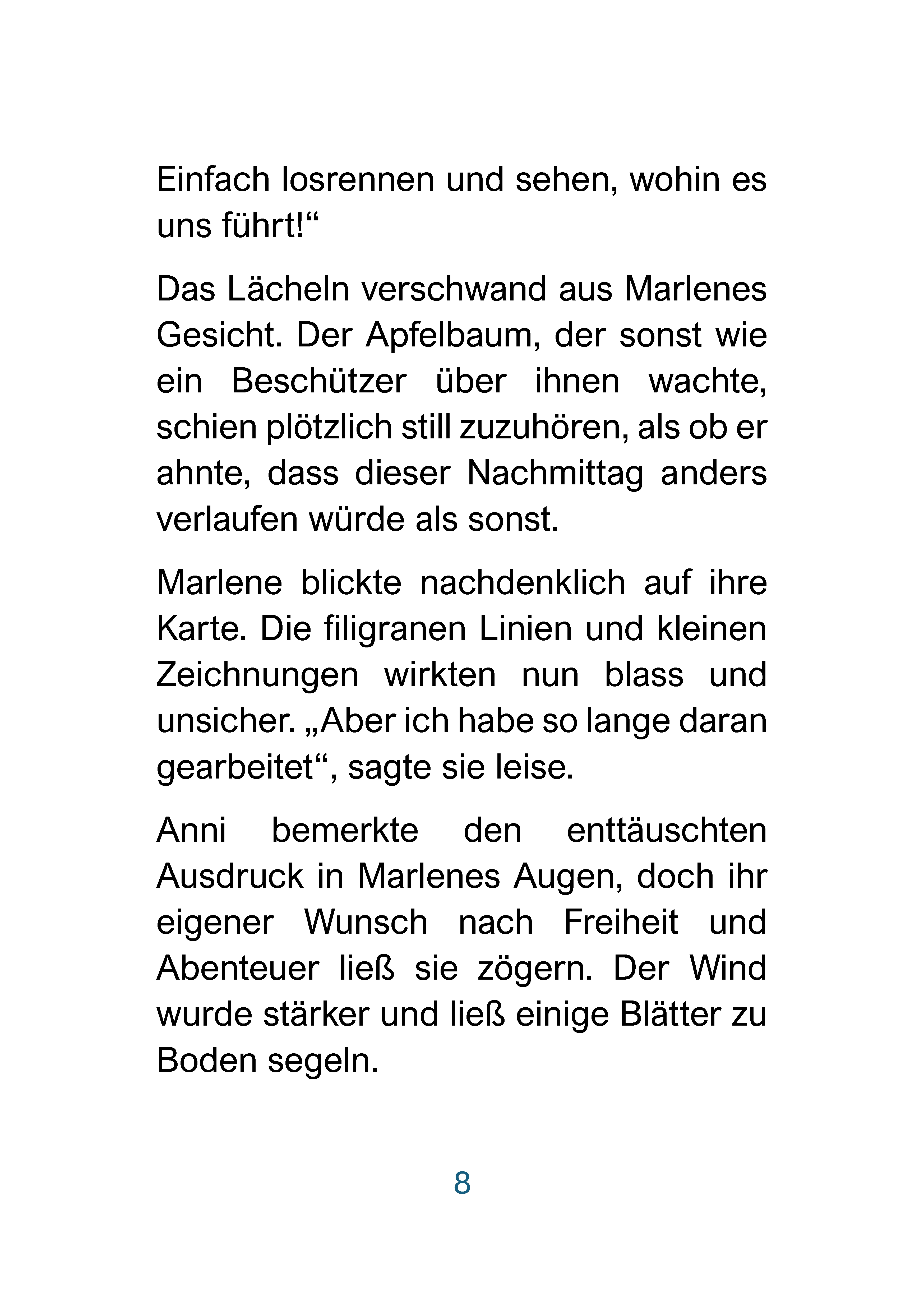 Einfach losrennen und sehen, wohin es uns führt!“

Das Lächeln verschwand aus Marlenes Gesicht. Der Apfelbaum, der sonst wie ein Beschützer über ihnen wachte, schien plötzlich still zuzuhören, als ob er ahnte, dass dieser Nachmittag anders verlaufen würde als sonst.

Marlene blickte nachdenklich auf ihre Karte. Die filigranen Linien und kleinen Zeichnungen wirkten nun blass und unsicher. „Aber ich habe so lange daran gearbeitet“, sagte sie leise.

Anni bemerkte den enttäuschten Ausdruck in Marlenes Augen, doch ihr eigener Wunsch nach Freiheit und Abenteuer ließ sie zögern. Der Wind wurde stärker und ließ einige Blätter zu Boden segeln.

8